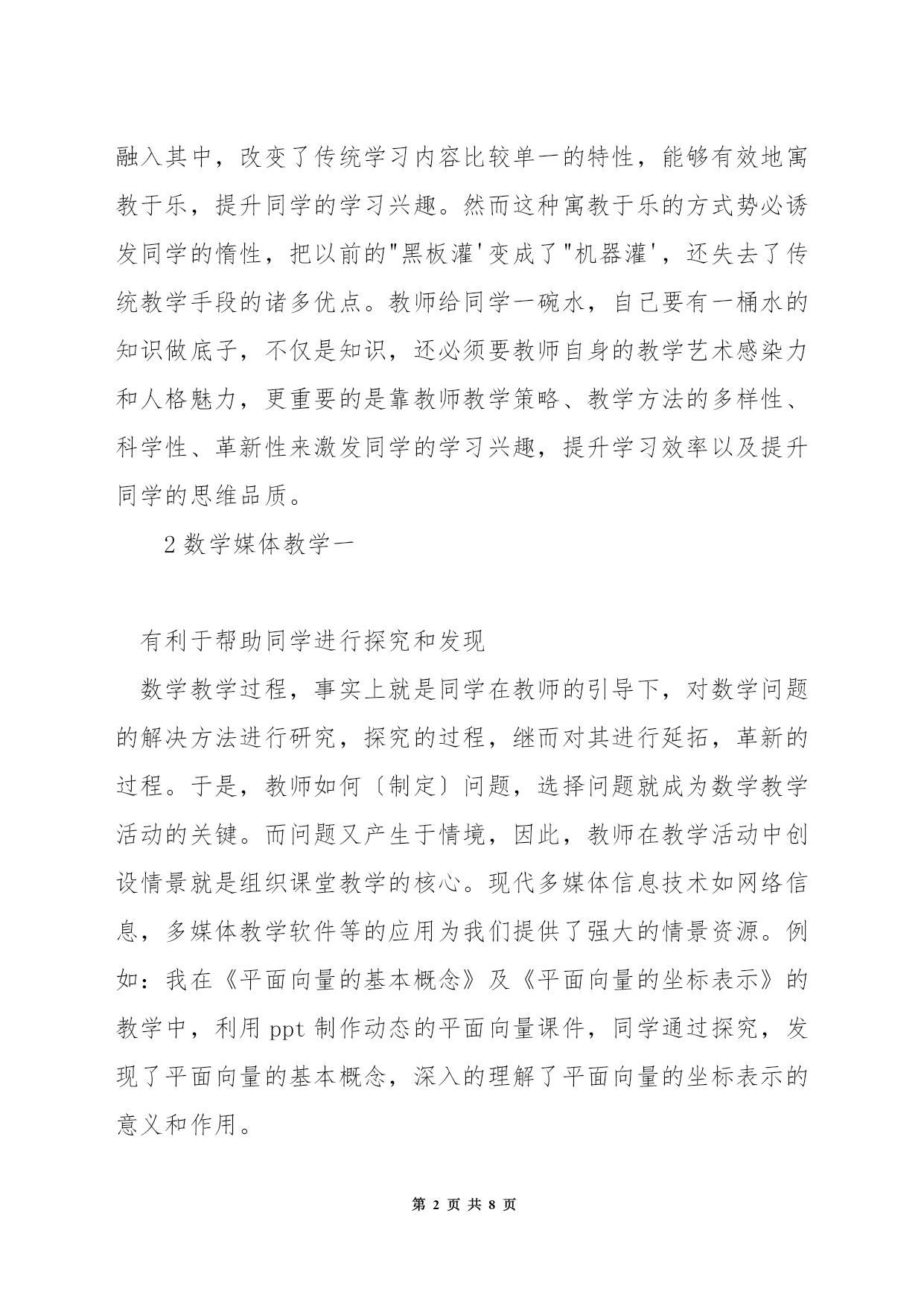 融入其中，改变了传统学习内容比较单一的特性，能够有效地寓教于乐，提升同学的学习兴趣。然而这种寓教于乐的方式势必诱发同学的惰性，把以前的"黑板灌'变成了"机器灌'，还失去了传统教学手段的诸多优点。教师给同学一碗水，自己要有一桶水的知识做底子，不仅是知识，还必须要教师自身的教学艺术感染力和人格魅力，更重要的是靠教师教学策略、教学方法的多样性、科学性、革新性来激发同学的学习兴趣，提升学习效率以及提升同学的思维品质。

2 数学媒体教学一

有利于帮助同学进行探究和发现

数学教学过程，事实上就是同学在教师的引导下，对数学问题的解决方法进行研究，探究的过程，继而对其进行延拓，革新的过程。于是，教师如何〔制定〕问题，选择问题就成为数学教学活动的关键。而问题又产生于情境，因此，教师在教学活动中创设情景就是组织课堂教学的核心。现代多媒体信息技术如网络信息，多媒体教学软件等的应用为我们提供了强大的情景资源。例如：我在《平面向量的基本概念》及《平面向量的坐标表示》的教学中，利用 ppt 制作动态的平面向量课件，同学通过探究，发现了平面向量的基本概念，深入的理解了平面向量的坐标表示的意义和作用。

第 2 页 共 8 页